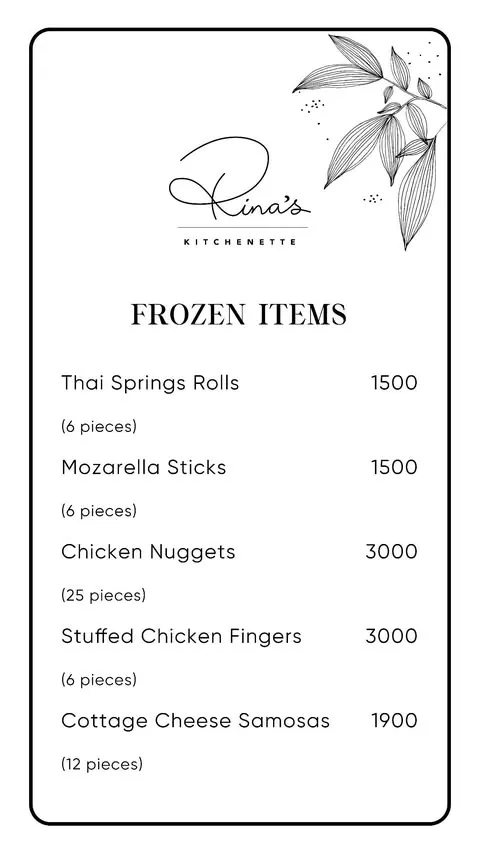 Rina's
KITCHENETTE

FROZEN ITEMS

Thai Springs Rolls 1500
(6 pieces)

Mozarella Sticks 1500
(6 pieces)

Chicken Nuggets 3000
(25 pieces)

Stuffed Chicken Fingers 3000
(6 pieces)

Cottage Cheese Samosas 1900
(12 pieces)